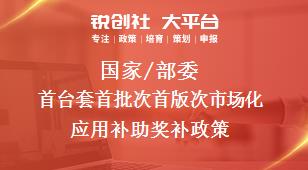 锐创社 大平台
专注 | 政策 | 培育 | 策划 | 申报

国家/部委
首台套首批次首版次市场化
应用补助奖补政策